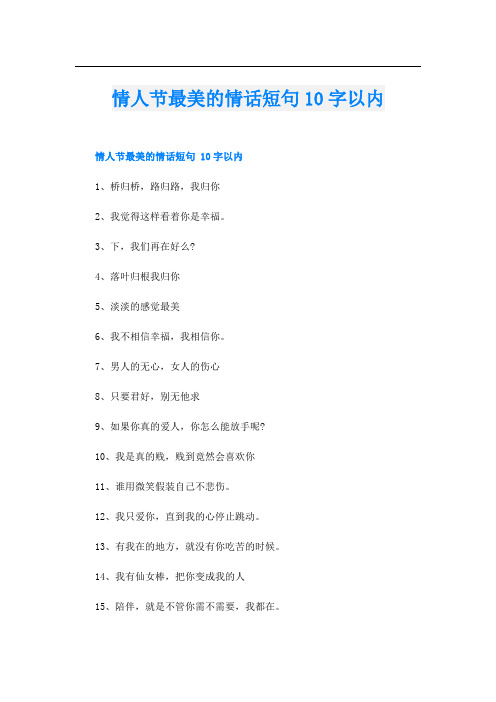 情人节最美的情话短句 10 字以内

情人节最美的情话短句 10 字以内

1、桥归桥，路归路，我归你

2、我觉得这样看着你是幸福。

3、下，我们再在好么?

4、落叶归根我归你

5、淡淡的感觉最美

6、我不相信幸福，我相信你。

7、男人的无心，女人的伤心

8、只要君好，别无他求

9、如果你真的爱人，你怎么能放手呢?

10、我是真的贱，贱到竟然会喜欢你

11、谁用微笑假装自己不悲伤。

12、我只爱你，直到我的心停止跳动。

13、有我在的地方，就没有你吃苦的时候。

14、我有仙女棒，把你变成我的人

15、陪伴，就是不管你需不需要，我都在。